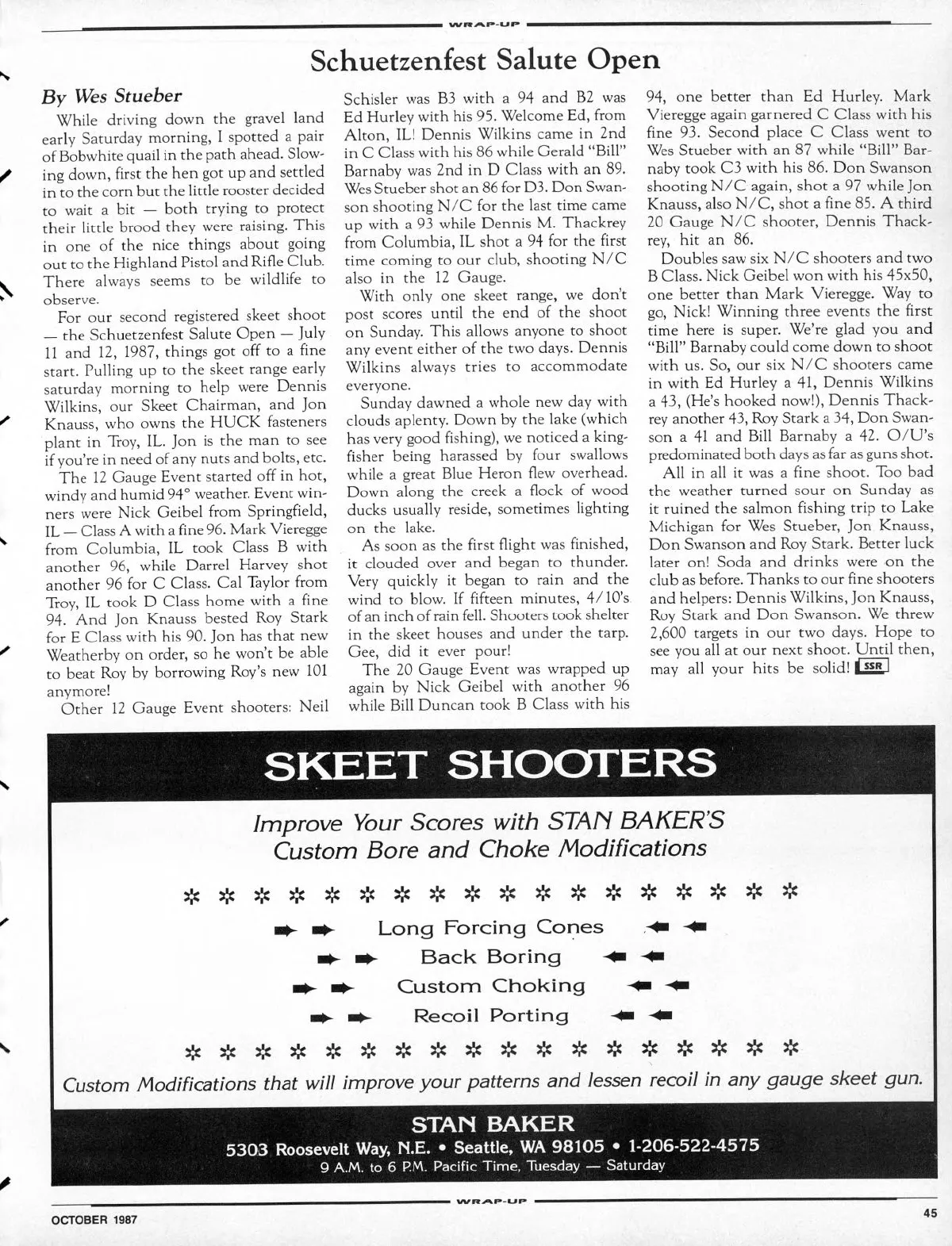 WRAP-UP

Schuetzenfest Salute Open

By Wes Stueber

While driving down the gravel land early Saturday morning, I spotted a pair of Bobwhite quail in the path ahead. Slowing down, first the hen got up and settled in to the corn but the little rooster decided to wait a bit — both trying to protect their little brood they were raising. This in one of the nice things about going out to the Highland Pistol and Rifle Club. There always seems to be wildlife to observe.

For our second registered skeet shoot — the Schuetzenfest Salute Open — July 11 and 12, 1987, things got off to a fine start. Pulling up to the skeet range early saturday morning to help were Dennis Wilkins, our Skeet Chairman, and Jon Knauss, who owns the HUCK fasteners plant in Troy, IL. Jon is the man to see if you're in need of any nuts and bolts, etc.

The 12 Gauge Event started off in hot, windy and humid 94° weather. Event winners were Nick Geibel from Springfield, IL — Class A with a fine 96. Mark Vieregge from Columbia, IL took Class B with another 96, while Darrel Harvey shot another 96 for C Class. Cal Taylor from Troy, IL took D Class home with a fine 94. And Jon Knauss bested Roy Stark for E Class with his 90. Jon has that new Weatherby on order, so he won't be able to beat Roy by borrowing Roy's new 101 anymore!

Other 12 Gauge Event shooters: Neil Schisler was B3 with a 94 and B2 was Ed Hurley with his 95. Welcome Ed, from Alton, IL! Dennis Wilkins came in 2nd in C Class with his 86 while Gerald "Bill" Barnaby was 2nd in D Class with an 89. Wes Stueber shot an 86 for D3. Don Swanson shooting N/C for the last time came up with a 93 while Dennis M. Thackrey from Columbia, IL shot a 94 for the first time coming to our club, shooting N/C also in the 12 Gauge.

With only one skeet range, we don't post scores until the end of the shoot on Sunday. This allows anyone to shoot any event either of the two days. Dennis Wilkins always tries to accommodate everyone.

Sunday dawned a whole new day with clouds aplenty. Down by the lake (which has very good fishing), we noticed a kingfisher being harassed by four swallows while a great Blue Heron flew overhead. Down along the creek a flock of wood ducks usually reside, sometimes lighting on the lake.

As soon as the first flight was finished, it clouded over and began to thunder. Very quickly it began to rain and the wind to blow. If fifteen minutes, 4/10's of an inch of rain fell. Shooters took shelter in the skeet houses and under the tarp. Gee, did it ever pour!

The 20 Gauge Event was wrapped up again by Nick Geibel with another 96 while Bill Duncan took B Class with his 94, one better than Ed Hurley. Mark Vieregge again garnered C Class with his fine 93. Second place C Class went to Wes Stueber with an 87 while "Bill" Barnaby took C3 with his 86. Don Swanson shooting N/C again, shot a 97 while Jon Knauss, also N/C, shot a fine 85. A third 20 Gauge N/C shooter, Dennis Thackrey, hit an 86.

Doubles saw six N/C shooters and two B Class. Nick Geibel won with his 45x50, one better than Mark Vieregge. Way to go, Nick! Winning three events the first time here is super. We're glad you and "Bill" Barnaby could come down to shoot with us. So, our six N/C shooters came in with Ed Hurley a 41, Dennis Wilkins a 43, (He's hooked now!), Dennis Thackrey another 43, Roy Stark a 34, Don Swanson a 41 and Bill Barnaby a 42. O/U's predominated both days as far as guns shot.

All in all it was a fine shoot. Too bad the weather turned sour on Sunday as it ruined the salmon fishing trip to Lake Michigan for Wes Stueber, Jon Knauss, Don Swanson and Roy Stark. Better luck later on! Soda and drinks were on the club as before. Thanks to our fine shooters and helpers: Dennis Wilkins, Jon Knauss, Roy Stark and Don Swanson. We threw 2,600 targets in our two days. Hope to see you all at our next shoot. Until then, may all your hits be solid! SSR

SKEET SHOOTERS

Improve Your Scores with STAN BAKER'S
Custom Bore and Choke Modifications

Long Forcing Cones
Back Boring
Custom Choking
Recoil Porting

Custom Modifications that will improve your patterns and lessen recoil in any gauge skeet gun.

STAN BAKER
5303 Roosevelt Way, N.E. • Seattle, WA 98105 • 1-206-522-4575
9 A.M. to 6 P.M. Pacific Time, Tuesday — Saturday

WRAP-UP

OCTOBER 1987

45